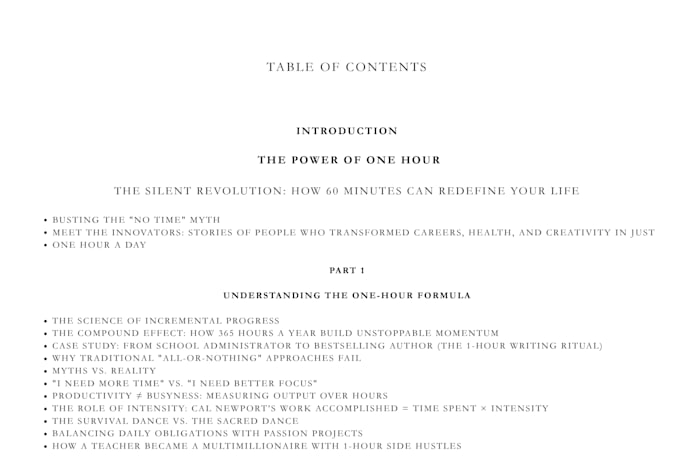 TABLE OF CONTENTS

INTRODUCTION

THE POWER OF ONE HOUR

THE SILENT REVOLUTION: HOW 60 MINUTES CAN REDEFINE YOUR LIFE

• BUSTING THE "NO TIME" MYTH
• MEET THE INNOVATORS: STORIES OF PEOPLE WHO TRANSFORMED CAREERS, HEALTH, AND CREATIVITY IN JUST
• ONE HOUR A DAY

PART 1

UNDERSTANDING THE ONE-HOUR FORMULA

• THE SCIENCE OF INCREMENTAL PROGRESS
• THE COMPOUND EFFECT: HOW 365 HOURS A YEAR BUILD UNSTOPPABLE MOMENTUM
• CASE STUDY: FROM SCHOOL ADMINISTRATOR TO BESTSELLING AUTHOR (THE 1-HOUR WRITING RITUAL)
• WHY TRADITIONAL "ALL-OR-NOTHING" APPROACHES FAIL
• MYTHS VS. REALITY
• "I NEED MORE TIME" VS. "I NEED BETTER FOCUS"
• PRODUCTIVITY ≠ BUSYNESS: MEASURING OUTPUT OVER HOURS
• THE ROLE OF INTENSITY: CAL NEWPORT'S WORK ACCOMPLISHED = TIME SPENT × INTENSITY
• THE SURVIVAL DANCE VS. THE SACRED DANCE
• BALANCING DAILY OBLIGATIONS WITH PASSION PROJECTS
• HOW A TEACHER BECAME A MULTIMILLIONAIRE WITH 1-HOUR SIDE HUSTLES